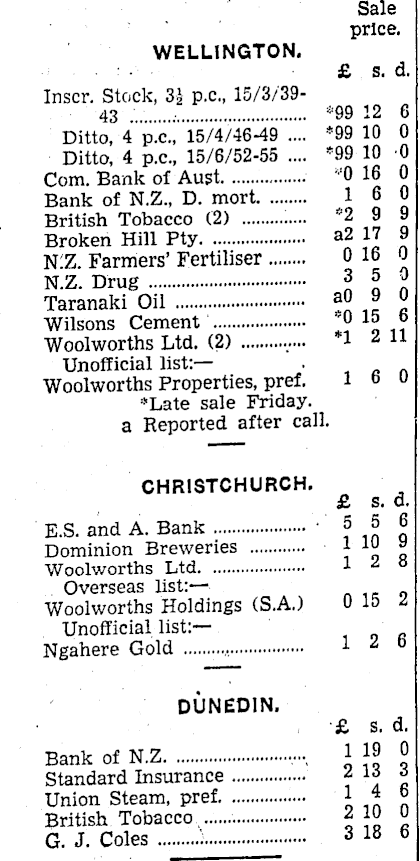 Sale price.

WELLINGTON.

| | £ | s. | d. |
|---|---|---|---|
| Inscr. Stock, $3\frac{1}{2}$ p.c., 15/3/39-43 | *99 | 12 | 6 |
| Ditto, 4 p.c., 15/4/46-49 | *99 | 10 | 0 |
| Ditto, 4 p.c., 15/6/52-55 | *99 | 10 | 0 |
| Com. Bank of Aust. | *0 | 16 | 0 |
| Bank of N.Z., D. mort. | 1 | 6 | 0 |
| British Tobacco (2) | *2 | 9 | 9 |
| Broken Hill Pty. | a2 | 17 | 9 |
| N.Z. Farmers' Fertiliser | 0 | 16 | 0 |
| N.Z. Drug | 3 | 5 | 0 |
| Taranaki Oil | a0 | 9 | 0 |
| Wilsons Cement | *0 | 15 | 6 |
| Woolworths Ltd. (2) | *1 | 2 | 11 |
| Unofficial list:— | | | |
| Woolworths Properties, pref. | 1 | 6 | 0 |

*Late sale Friday.
a Reported after call.

CHRISTCHURCH.

| | £ | s. | d. |
|---|---|---|---|
| E.S. and A. Bank | 5 | 5 | 6 |
| Dominion Breweries | 1 | 10 | 9 |
| Woolworths Ltd. | 1 | 2 | 8 |
| Overseas list:— | | | |
| Woolworths Holdings (S.A.) | 0 | 15 | 2 |
| Unofficial list:— | | | |
| Ngahere Gold | 1 | 2 | 6 |

DUNEDIN.

| | £ | s. | d. |
|---|---|---|---|
| Bank of N.Z. | 1 | 19 | 0 |
| Standard Insurance | 2 | 13 | 3 |
| Union Steam, pref. | 1 | 4 | 6 |
| British Tobacco | 2 | 10 | 0 |
| G. J. Coles | 3 | 18 | 6 |